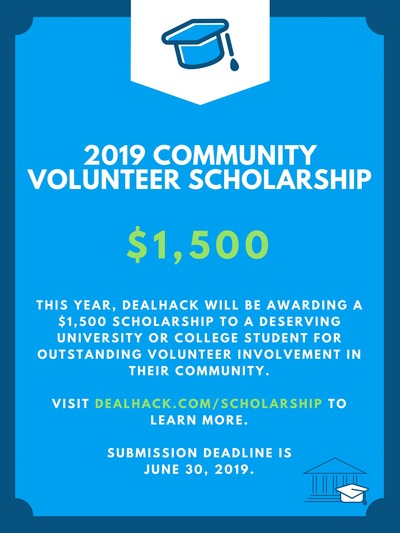 2019 COMMUNITY VOLUNTEER SCHOLARSHIP

\$1,500

THIS YEAR, DEALHACK WILL BE AWARDING A \$1,500 SCHOLARSHIP TO A DESERVING UNIVERSITY OR COLLEGE STUDENT FOR OUTSTANDING VOLUNTEER INVOLVEMENT IN THEIR COMMUNITY.

VISIT DEALHACK.COM/SCHOLARSHIP TO LEARN MORE.

SUBMISSION DEADLINE IS JUNE 30, 2019.